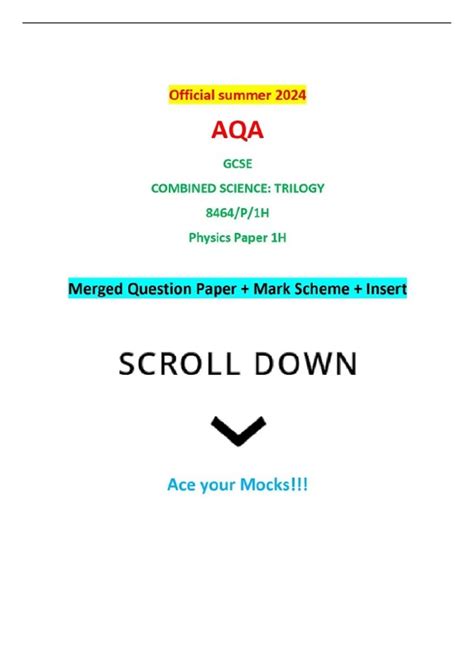 Official summer 2024

AQA

GCSE

COMBINED SCIENCE: TRILOGY

8464/P/1H

Physics Paper 1H

Merged Question Paper + Mark Scheme + Insert

SCROLL DOWN

Ace your Mocks!!!